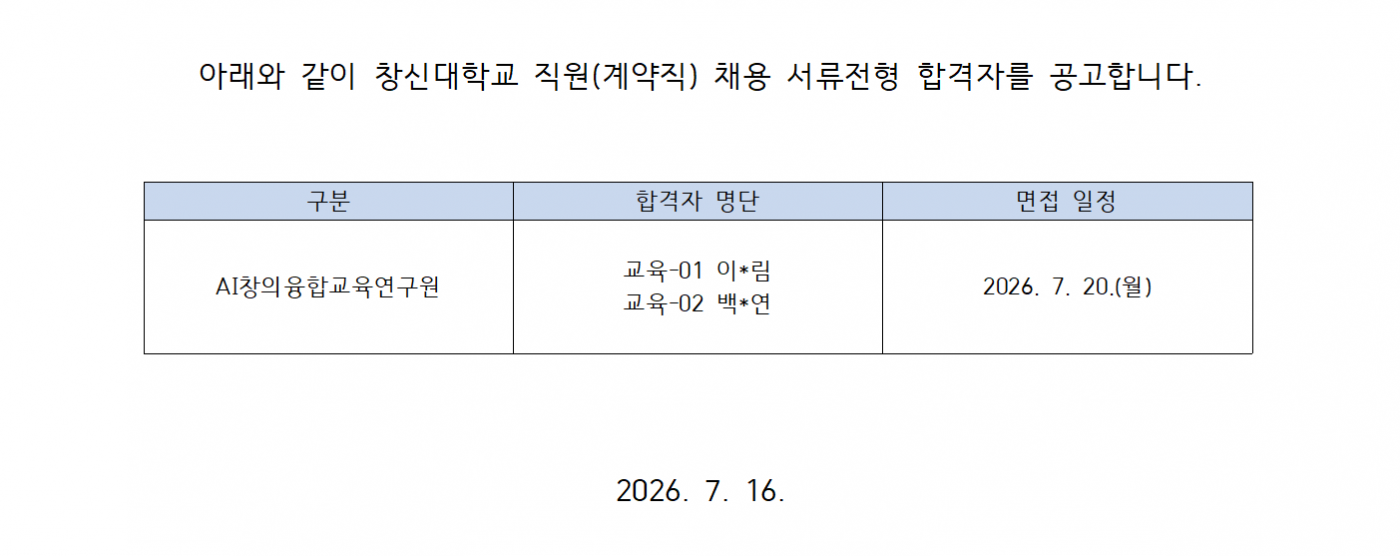 아래와 같이 창신대학교 직원(계약직) 채용 서류전형 합격자를 공고합니다.

| 구분 | 합격자 명단 | 면접 일정 |
|---|---|---|
| AI창의융합교육연구원 | 교육-01 이*림 교육-02 백*연 | 2026. 7. 20.(월) |

2026. 7. 16.